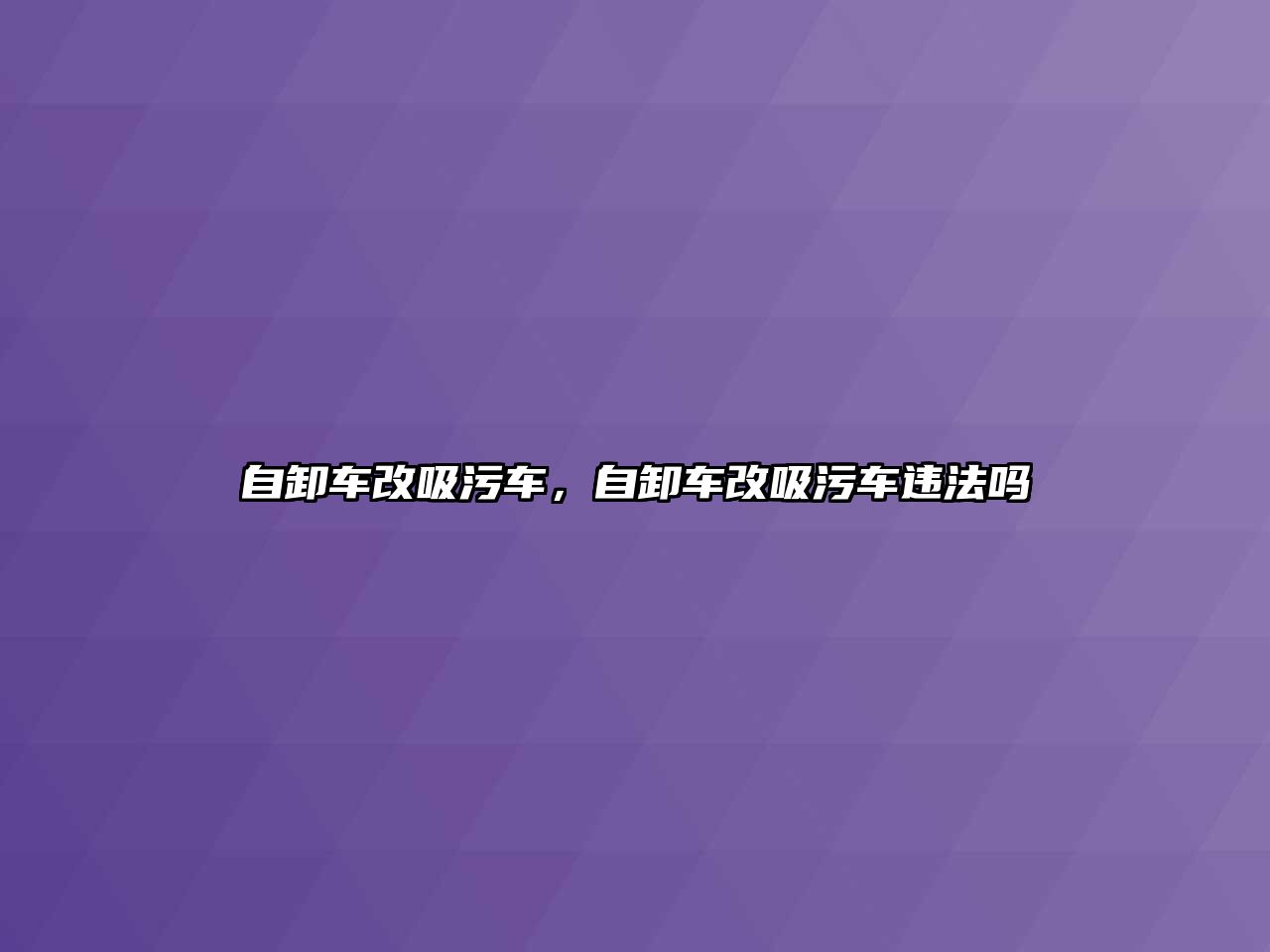 自卸车改吸污车，自卸车改吸污车违法吗